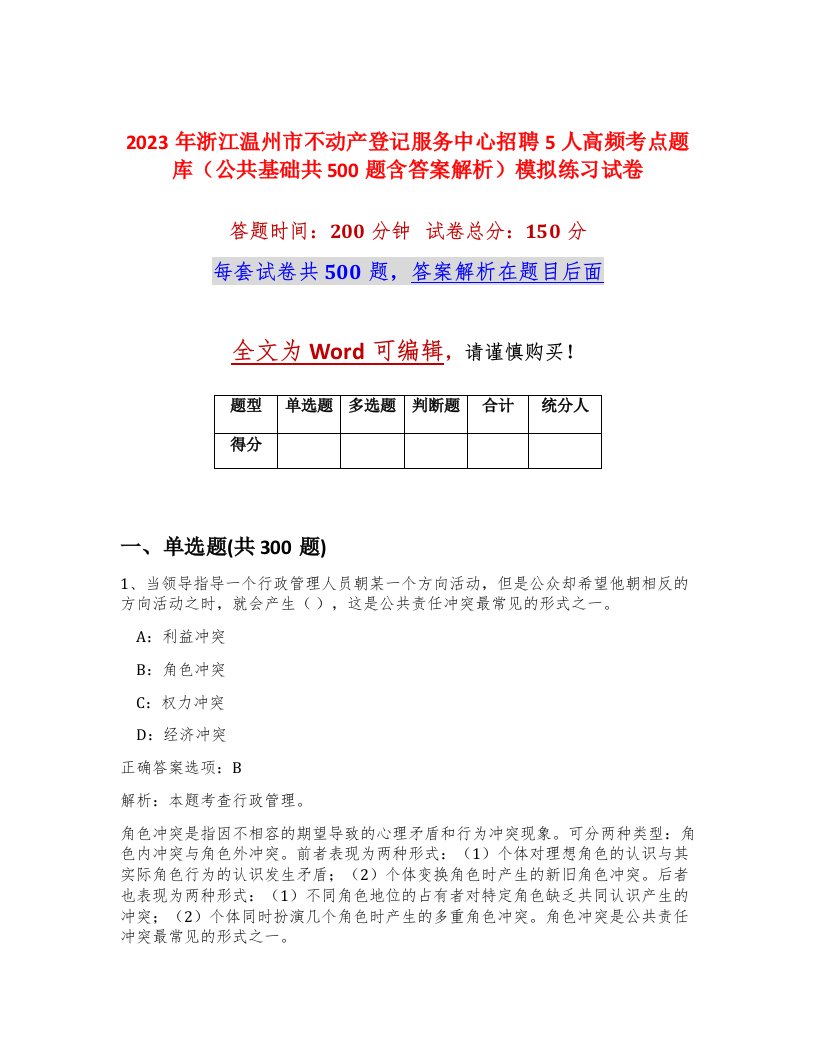 2023 年浙江温州市不动产登记服务中心招聘 5 人高频考点题库（公共基础共 500 题含答案解析）模拟练习试卷

答题时间：200 分钟　试卷总分：150 分

每套试卷共 500 题，答案解析在题目后面

全文为 Word 可编辑，请谨慎购买！

| 题型 | 单选题 | 多选题 | 判断题 | 合计 | 统分人 |
|---|---|---|---|---|---|
| 得分 | | | | | |

一、单选题(共 300 题)

1、当领导指导一个行政管理人员朝某一个方向活动，但是公众却希望他朝相反的方向活动之时，就会产生（ ），这是公共责任冲突最常见的形式之一。

A：利益冲突

B：角色冲突

C：权力冲突

D：经济冲突

正确答案选项：B

解析：本题考查行政管理。

角色冲突是指因不相容的期望导致的心理矛盾和行为冲突现象。可分两种类型：角色内冲突与角色外冲突。前者表现为两种形式：（1）个体对理想角色的认识与其实际角色行为的认识发生矛盾；（2）个体变换角色时产生的新旧角色冲突。后者也表现为两种形式：（1）不同角色地位的占有者对特定角色缺乏共同认识产生的冲突；（2）个体同时扮演几个角色时产生的多重角色冲突。角色冲突是公共责任冲突最常见的形式之一。